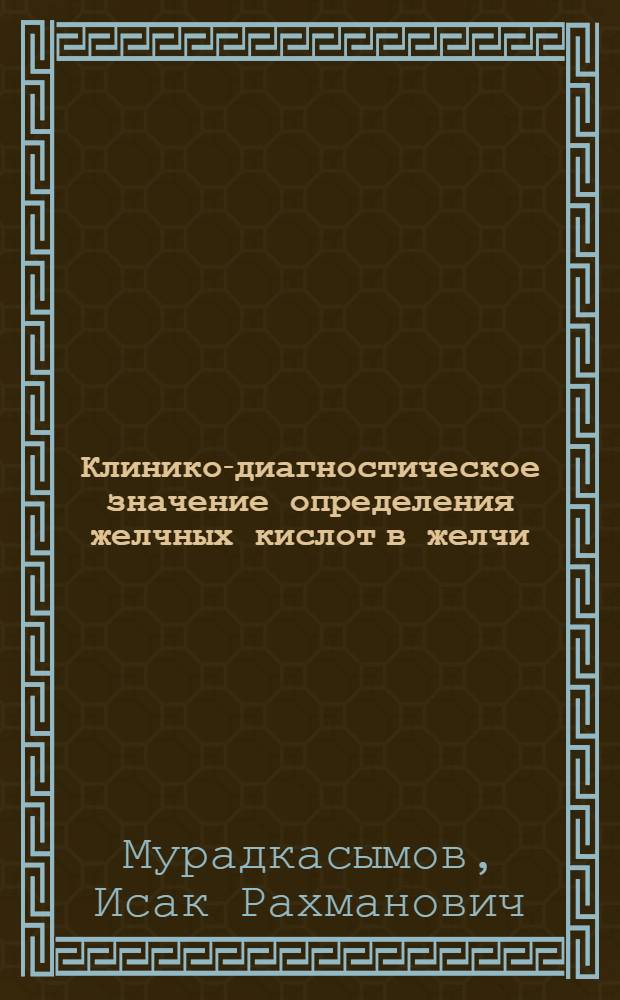 Клинико-диагностическое значение определения желчных кислот в желчи

Мурадкасымов, Исак Рахманович